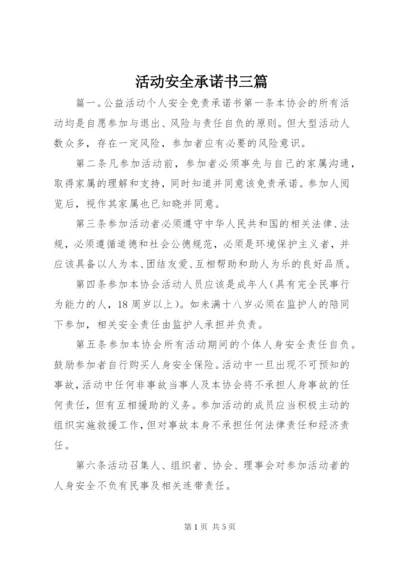 活动安全承诺书三篇

篇一。公益活动个人安全免责承诺书第一条本协会的所有活动均是自愿参加与退出、风险与责任自负的原则。但大型活动人数众多，存在一定风险，参加者应有必要的风险意识。

第二条凡参加活动前，参加者必须事先与自己的家属沟通，取得家属的理解和支持，同时知道并同意该免责承诺。参加人阅览后，视作其家属也已知晓并同意。

第三条参加活动者必须遵守中华人民共和国的相关法律、法规，必须遵循道德和社会公德规范，必须是环境保护主义者，并应该具备以人为本、团结友爱、互相帮助和助人为乐的良好品质。

第四条参加本协会活动人员应该是成年人（具有完全民事行为能力的人，18周岁以上）。如未满十八岁必须在监护人的陪同下参加，相关安全责任由监护人承担并负责。

第五条参加本协会所有活动期间的个体人身安全责任自负。鼓励参加者自行购买人身安全保险。活动中一旦出现不可预知的事故，活动中任何非事故当事人及本协会将不承担人身事故的任何责任，但有互相援助的义务。参加活动的成员应当积极主动的组织实施救援工作，但对事故本身不承担任何法律责任和经济责任。

第六条活动召集人、组织者、协会、理事会对参加活动者的人身安全不负有民事及相关连带责任。

第1页 共5页